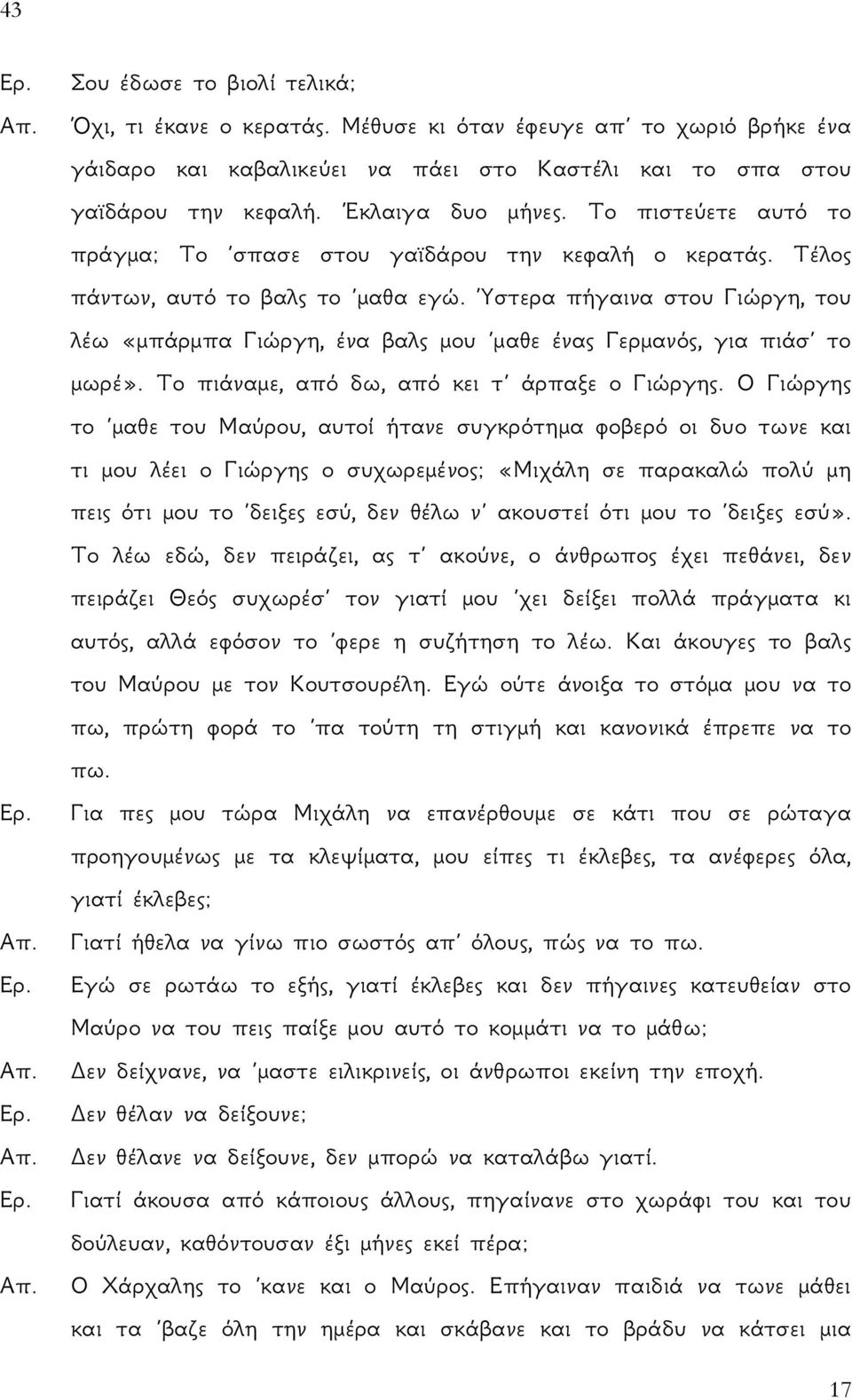 43

Ερ. Σου έδωσε το βιολί τελικά;

Απ. Όχι, τι έκανε ο κερατάς. Μέθυσε κι όταν έφευγε απ' το χωριό βρήκε ένα γάιδαρο και καβαλικεύει να πάει στο Καστέλι και το σπα στου γαϊδάρου την κεφαλή. Έκλαιγα δυο μήνες. Το πιστεύετε αυτό το πράγμα; Το 'σπασε στου γαϊδάρου την κεφαλή ο κερατάς. Τέλος πάντων, αυτό το βαλς το 'μαθα εγώ. Ύστερα πήγαινα στου Γιώργη, του λέω «μπάρμπα Γιώργη, ένα βαλς μου 'μαθε ένας Γερμανός, για πιάσ' το μωρέ». Το πιάναμε, από δω, από κει τ' άρπαξε ο Γιώργης. Ο Γιώργης το 'μαθε του Μαύρου, αυτοί ήτανε συγκρότημα φοβερό οι δυο τωνε και τι μου λέει ο Γιώργης ο συχωρεμένος; «Μιχάλη σε παρακαλώ πολύ μη πεις ότι μου το 'δειξες εσύ, δεν θέλω ν' ακουστεί ότι μου το 'δειξες εσύ». Το λέω εδώ, δεν πειράζει, ας τ' ακούνε, ο άνθρωπος έχει πεθάνει, δεν πειράζει Θεός συχωρέσ' τον γιατί μου 'χει δείξει πολλά πράγματα κι αυτός, αλλά εφόσον το 'φερε η συζήτηση το λέω. Και άκουγες το βαλς του Μαύρου με τον Κουτσουρέλη. Εγώ ούτε άνοιξα το στόμα μου να το πω, πρώτη φορά το 'πα τούτη τη στιγμή και κανονικά έπρεπε να το πω.

Ερ. Για πες μου τώρα Μιχάλη να επανέρθουμε σε κάτι που σε ρώταγα προηγουμένως με τα κλεψίματα, μου είπες τι έκλεβες, τα ανέφερες όλα, γιατί έκλεβες;

Απ. Γιατί ήθελα να γίνω πιο σωστός απ' όλους, πώς να το πω.

Ερ. Εγώ σε ρωτάω το εξής, γιατί έκλεβες και δεν πήγαινες κατευθείαν στο Μαύρο να του πεις παίξε μου αυτό το κομμάτι να το μάθω;

Απ. Δεν δείχνανε, να 'μαστε ειλικρινείς, οι άνθρωποι εκείνη την εποχή.

Ερ. Δεν θέλαν να δείξουνε;

Απ. Δεν θέλανε να δείξουνε, δεν μπορώ να καταλάβω γιατί.

Ερ. Γιατί άκουσα από κάποιους άλλους, πηγαίνανε στο χωράφι του και του δούλευαν, καθόντουσαν έξι μήνες εκεί πέρα;

Απ. Ο Χάρχαλης το 'κανε και ο Μαύρος. Επήγαιναν παιδιά να τωνε μάθει και τα 'βαζε όλη την ημέρα και σκάβανε και το βράδυ να κάτσει μια

17